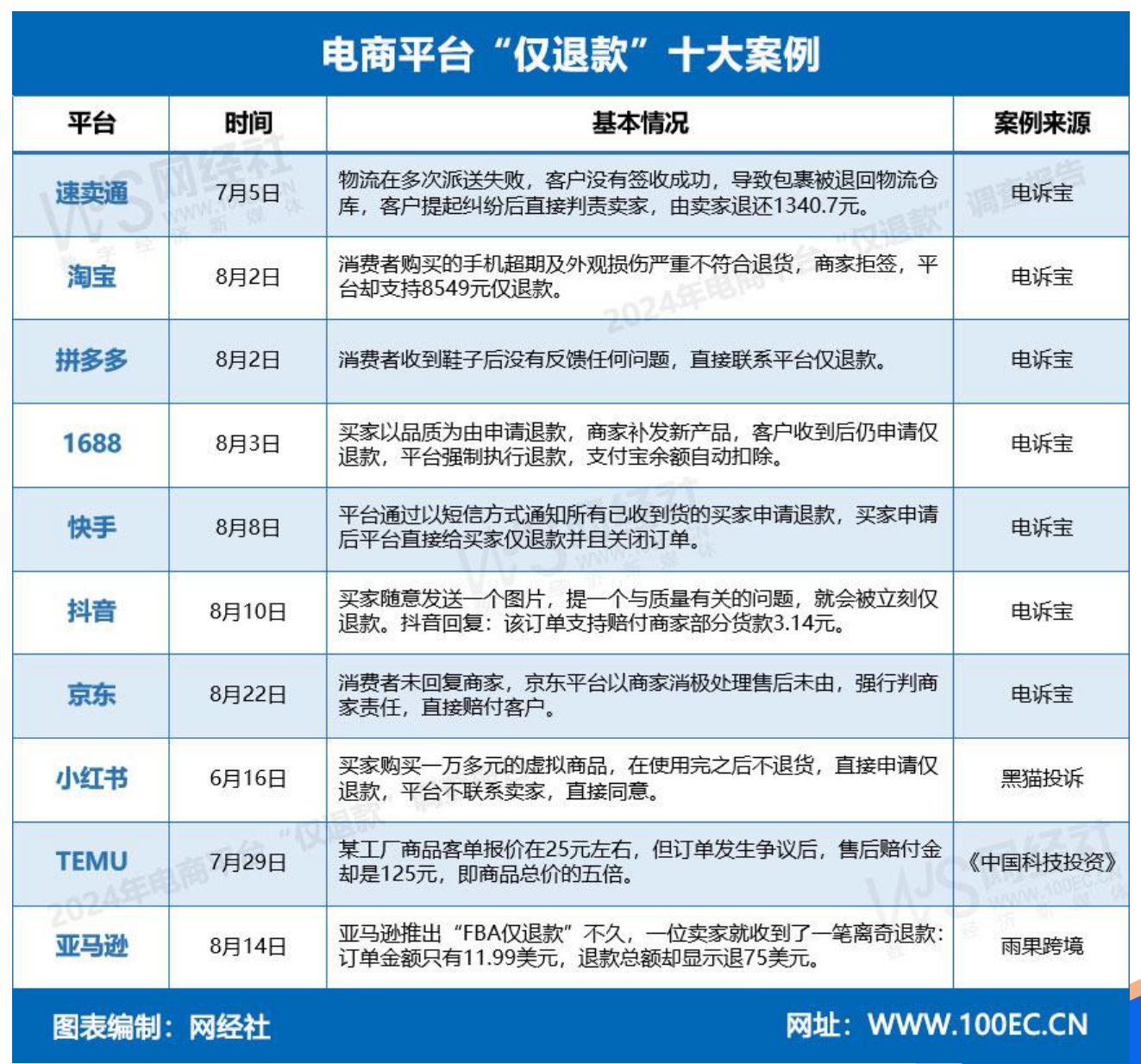 电商平台“仅退款”十大案例

| 平台 | 时间 | 基本情况 | 案例来源 |
|---|---|---|---|
| 速卖通 | 7月5日 | 物流在多次派送失败，客户没有签收成功，导致包裹被退回物流仓库，客户提起纠纷后直接判责卖家，由卖家退还1340.7元。 | 电诉宝 |
| 淘宝 | 8月2日 | 消费者购买的手机超期及外观损伤严重不符合退货，商家拒签，平台却支持8549元仅退款。 | 电诉宝 |
| 拼多多 | 8月2日 | 消费者收到鞋子后没有反馈任何问题，直接联系平台仅退款。 | 电诉宝 |
| 1688 | 8月3日 | 买家以品质为由申请退款，商家补发新产品，客户收到后仍申请仅退款，平台强制执行退款，支付宝余额自动扣除。 | 电诉宝 |
| 快手 | 8月8日 | 平台通过以短信方式通知所有已收到货的买家申请退款，买家申请后平台直接给买家仅退款并且关闭订单。 | 电诉宝 |
| 抖音 | 8月10日 | 买家随意发送一个图片，提一个与质量有关的问题，就会被立刻仅退款。抖音回复：该订单支持赔付商家部分货款3.14元。 | 电诉宝 |
| 京东 | 8月22日 | 消费者未回复商家，京东平台以商家消极处理售后未由，强行判商家责任，直接赔付客户。 | 电诉宝 |
| 小红书 | 6月16日 | 买家购买一万多元的虚拟商品，在使用完之后不退货，直接申请仅退款，平台不联系卖家，直接同意。 | 黑猫投诉 |
| TEMU | 7月29日 | 某工厂商品客单报价在25元左右，但订单发生争议后，售后赔付金却是125元，即商品总价的五倍。 | 《中国科技投资》 |
| 亚马逊 | 8月14日 | 亚马逊推出“FBA仅退款”不久，一位卖家就收到了一笔离奇退款：订单金额只有11.99美元，退款总额却显示退75美元。 | 雨果跨境 |

图表编制：网经社
网址：WWW.100EC.CN